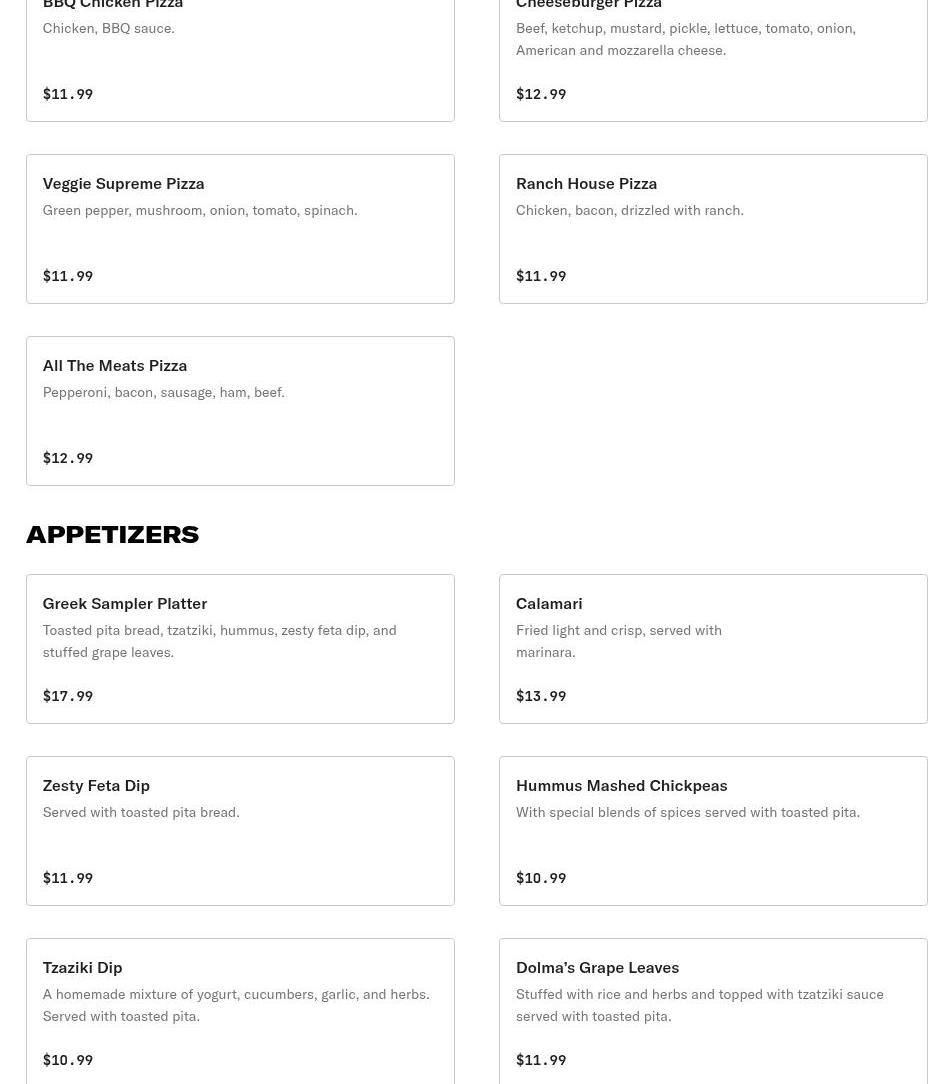 BBQ Chicken Pizza
Chicken, BBQ sauce.

$11.99

Cheeseburger Pizza
Beef, ketchup, mustard, pickle, lettuce, tomato, onion, American and mozzarella cheese.

$12.99

Veggie Supreme Pizza
Green pepper, mushroom, onion, tomato, spinach.

$11.99

Ranch House Pizza
Chicken, bacon, drizzled with ranch.

$11.99

All The Meats Pizza
Pepperoni, bacon, sausage, ham, beef.

$12.99

APPETIZERS

Greek Sampler Platter
Toasted pita bread, tzatziki, hummus, zesty feta dip, and stuffed grape leaves.

$17.99

Calamari
Fried light and crisp, served with marinara.

$13.99

Zesty Feta Dip
Served with toasted pita bread.

$11.99

Hummus Mashed Chickpeas
With special blends of spices served with toasted pita.

$10.99

Tzaziki Dip
A homemade mixture of yogurt, cucumbers, garlic, and herbs. Served with toasted pita.

$10.99

Dolma's Grape Leaves
Stuffed with rice and herbs and topped with tzatziki sauce served with toasted pita.

$11.99